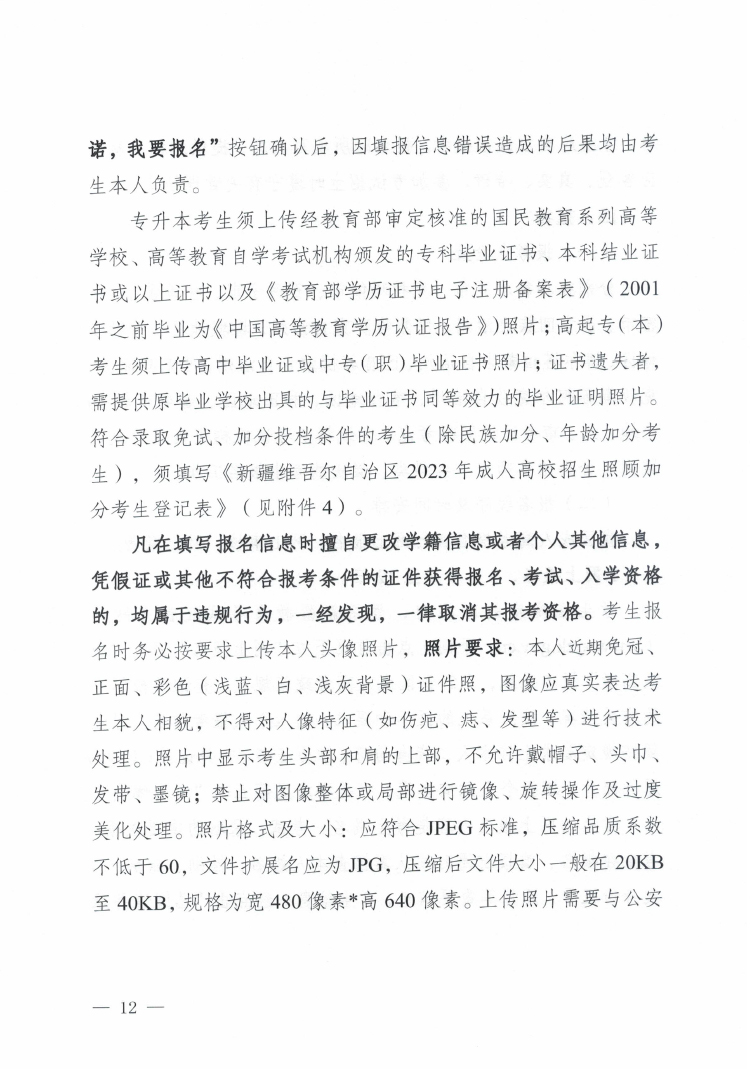 诺，我要报名”按钮确认后，因填报信息错误造成的后果均由考生本人负责。

专升本考生须上传经教育部审定核准的国民教育系列高等学校、高等教育自学考试机构颁发的专科毕业证书、本科结业证书或以上证书以及《教育部学历证书电子注册备案表》（2001年之前毕业为《中国高等教育学历认证报告》）照片；高起专（本）考生须上传高中毕业证或中专（职）毕业证书照片；证书遗失者，需提供原毕业学校出具的与毕业证书同等效力的毕业证明照片。符合录取免试、加分投档条件的考生（除民族加分、年龄加分考生），须填写《新疆维吾尔自治区2023年成人高校招生照顾加分考生登记表》（见附件4）。

凡在填写报名信息时擅自更改学籍信息或者个人其他信息，凭假证或其他不符合报考条件的证件获得报名、考试、入学资格的，均属于违规行为，一经发现，一律取消其报考资格。考生报名时务必按要求上传本人头像照片，照片要求：本人近期免冠、正面、彩色（浅蓝、白、浅灰背景）证件照，图像应真实表达考生本人相貌，不得对人像特征（如伤疤、痣、发型等）进行技术处理。照片中显示考生头部和肩的上部，不允许戴帽子、头巾、发带、墨镜；禁止对图像整体或局部进行镜像、旋转操作及过度美化处理。照片格式及大小：应符合JPEG标准，压缩品质系数不低于60，文件扩展名应为JPG，压缩后文件大小一般在20KB至40KB，规格为宽480像素*高640像素。上传照片需要与公安

— 12 —